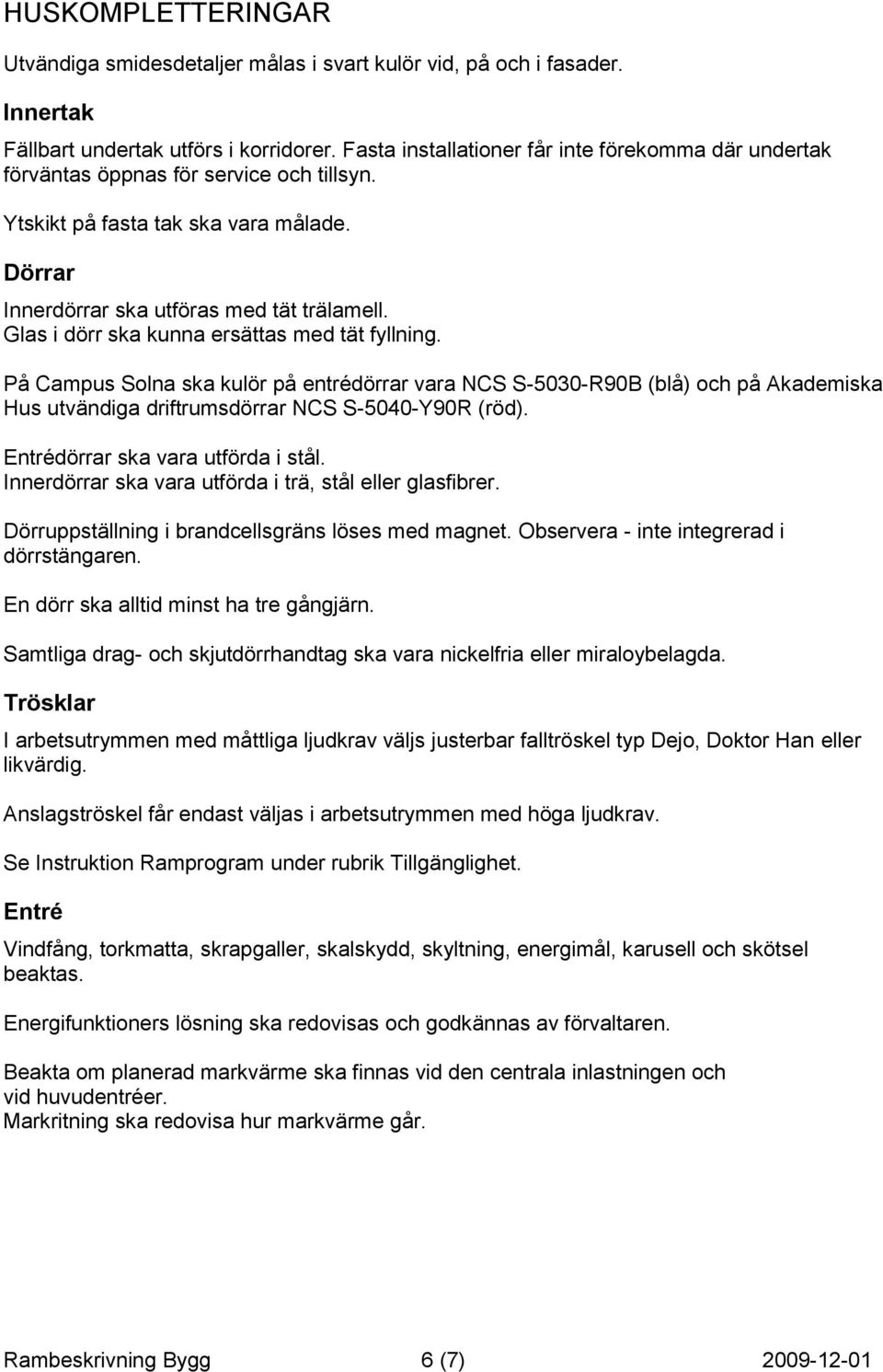 HUSKOMPLETTERINGAR

Utvändiga smidesdetaljer målas i svart kulör vid, på och i fasader.

Innertak

Fällbart undertak utförs i korridorer. Fasta installationer får inte förekomma där undertak förväntas öppnas för service och tillsyn.

Ytskikt på fasta tak ska vara målade.

Dörrar

Innerdörrar ska utföras med tät trälamell.
Glas i dörr ska kunna ersättas med tät fyllning.

På Campus Solna ska kulör på entrédörrar vara NCS S-5030-R90B (blå) och på Akademiska Hus utvändiga driftrumsdörrar NCS S-5040-Y90R (röd).

Entrédörrar ska vara utförda i stål.
Innerdörrar ska vara utförda i trä, stål eller glasfibrer.

Dörruppställning i brandcellsgräns löses med magnet. Observera - inte integrerad i dörrstängaren.

En dörr ska alltid minst ha tre gångjärn.

Samtliga drag- och skjutdörrhandtag ska vara nickelfria eller miraloybelagda.

Trösklar

I arbetsutrymmen med måttliga ljudkrav väljs justerbar falltröskel typ Dejo, Doktor Han eller likvärdig.

Anslagströskel får endast väljas i arbetsutrymmen med höga ljudkrav.

Se Instruktion Ramprogram under rubrik Tillgänglighet.

Entré

Vindfång, torkmatta, skrapgaller, skalskydd, skyltning, energimål, karusell och skötsel beaktas.

Energifunktioners lösning ska redovisas och godkännas av förvaltaren.

Beakta om planerad markvärme ska finnas vid den centrala inlastningen och vid huvudentréer.
Markritning ska redovisa hur markvärme går.

Rambeskrivning Bygg 6 (7) 2009-12-01